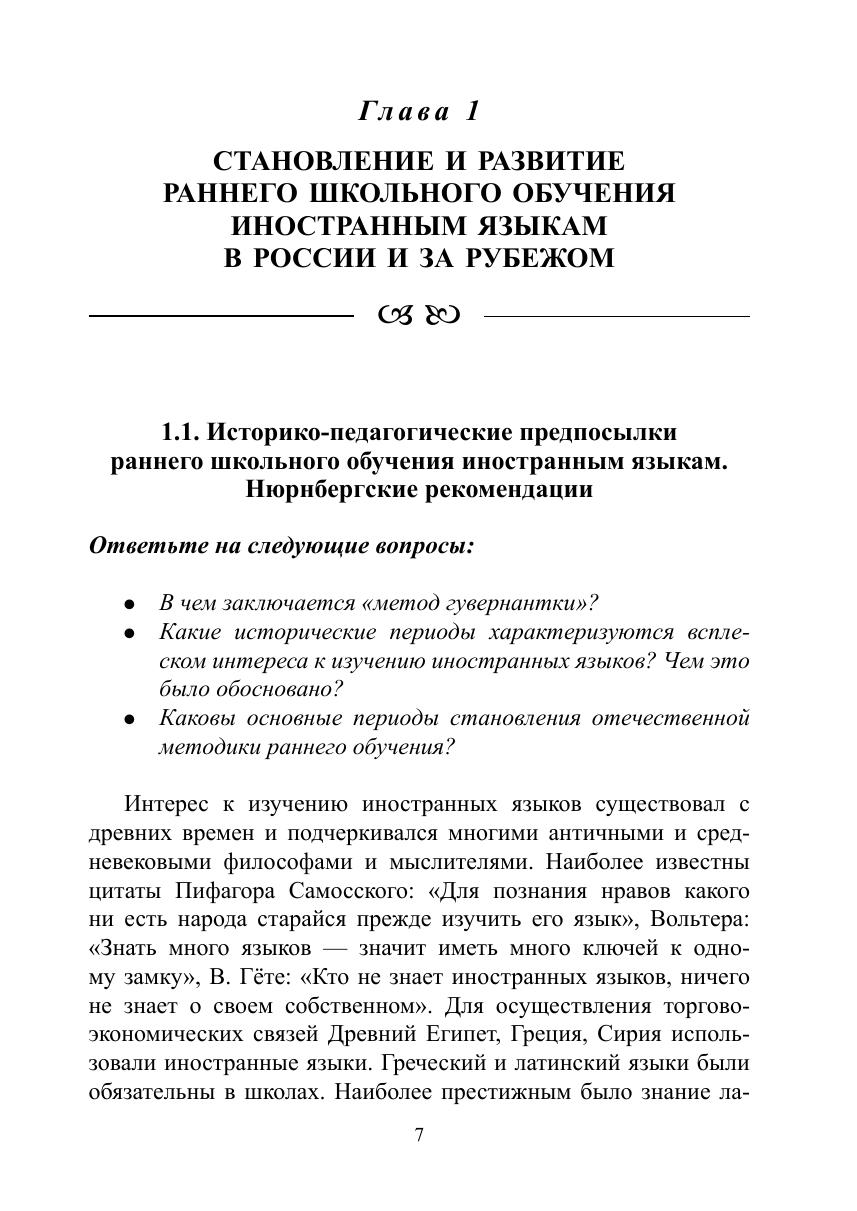 Глава 1

СТАНОВЛЕНИЕ И РАЗВИТИЕ РАННЕГО ШКОЛЬНОГО ОБУЧЕНИЯ ИНОСТРАННЫМ ЯЗЫКАМ В РОССИИ И ЗА РУБЕЖОМ

1.1. Историко-педагогические предпосылки раннего школьного обучения иностранным языкам. Нюрнбергские рекомендации

Ответьте на следующие вопросы:

• В чем заключается «метод гувернантки»?
• Какие исторические периоды характеризуются всплеском интереса к изучению иностранных языков? Чем это было обосновано?
• Каковы основные периоды становления отечественной методики раннего обучения?

Интерес к изучению иностранных языков существовал с древних времен и подчеркивался многими античными и средневековыми философами и мыслителями. Наиболее известны цитаты Пифагора Самосского: «Для познания нравов какого ни есть народа старайся прежде изучить его язык», Вольтера: «Знать много языков — значит иметь много ключей к одному замку», В. Гёте: «Кто не знает иностранных языков, ничего не знает о своем собственном». Для осуществления торгово-экономических связей Древний Египет, Греция, Сирия использовали иностранные языки. Греческий и латинский языки были обязательны в школах. Наиболее престижным было знание ла-

7